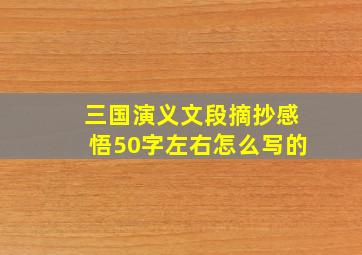 三国演义文段摘抄感悟50字左右怎么写的